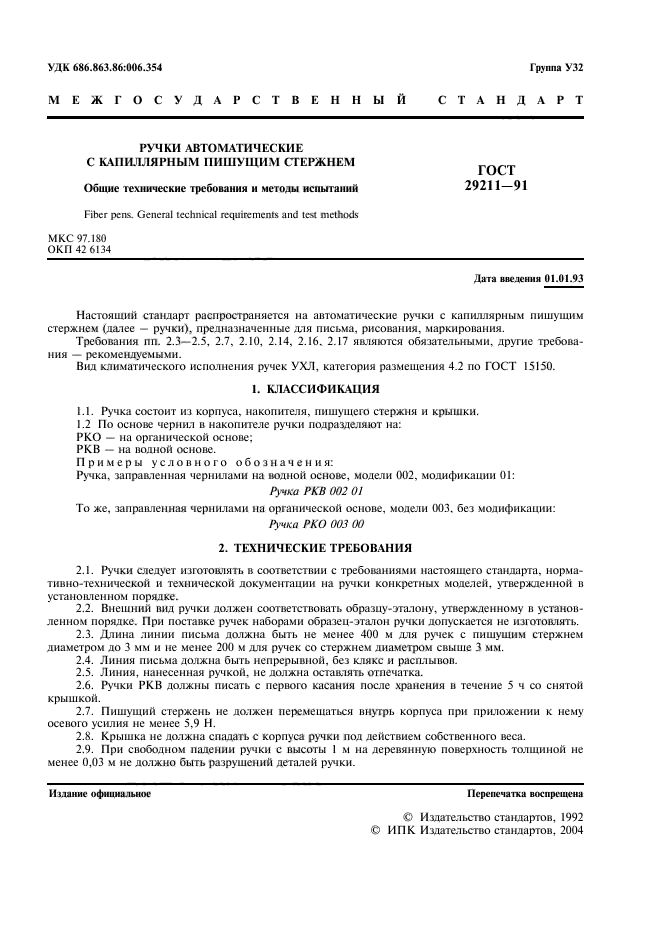 УДК 686.863.86:006.354

Группа У32

МЕЖГОСУДАРСТВЕННЫЙ СТАНДАРТ

РУЧКИ АВТОМАТИЧЕСКИЕ С КАПИЛЛЯРНЫМ ПИШУЩИМ СТЕРЖНЕМ

Общие технические требования и методы испытаний

Fiber pens. General technical requirements and test methods

ГОСТ 29211—91

МКС 97.180
ОКП 42 6134

Дата введения 01.01.93

Настоящий стандарт распространяется на автоматические ручки с капиллярным пишущим стержнем (далее — ручки), предназначенные для письма, рисования, маркирования.

Требования пп. 2.3—2.5, 2.7, 2.10, 2.14, 2.16, 2.17 являются обязательными, другие требования — рекомендуемыми.

Вид климатического исполнения ручек УХЛ, категория размещения 4.2 по ГОСТ 15150.

1. КЛАССИФИКАЦИЯ

1.1. Ручка состоит из корпуса, накопителя, пишущего стержня и крышки.

1.2 По основе чернил в накопителе ручки подразделяют на:

РКО — на органической основе;

РКВ — на водной основе.

Примеры условного обозначения:

Ручка, заправленная чернилами на водной основе, модели 002, модификации 01:

Ручка РКВ 002 01

То же, заправленная чернилами на органической основе, модели 003, без модификации:

Ручка РКО 003 00

2. ТЕХНИЧЕСКИЕ ТРЕБОВАНИЯ

2.1. Ручки следует изготовлять в соответствии с требованиями настоящего стандарта, нормативно-технической и технической документации на ручки конкретных моделей, утвержденной в установленном порядке.

2.2. Внешний вид ручки должен соответствовать образцу-эталону, утвержденному в установленном порядке. При поставке ручек наборами образец-эталон ручки допускается не изготовлять.

2.3. Длина линии письма должна быть не менее 400 м для ручек с пишущим стержнем диаметром до 3 мм и не менее 200 м для ручек со стержнем диаметром свыше 3 мм.

2.4. Линия письма должна быть непрерывной, без клякс и расплывов.

2.5. Линия, нанесенная ручкой, не должна оставлять отпечатка.

2.6. Ручки РКВ должны писать с первого касания после хранения в течение 5 ч со снятой крышкой.

2.7. Пишущий стержень не должен перемещаться внутрь корпуса при приложении к нему осевого усилия не менее 5,9 Н.

2.8. Крышка не должна спадать с корпуса ручки под действием собственного веса.

2.9. При свободном падении ручки с высоты 1 м на деревянную поверхность толщиной не менее 0,03 м не должно быть разрушений деталей ручки.

Издание официальное

Перепечатка воспрещена

© Издательство стандартов, 1992
© ИПК Издательство стандартов, 2004